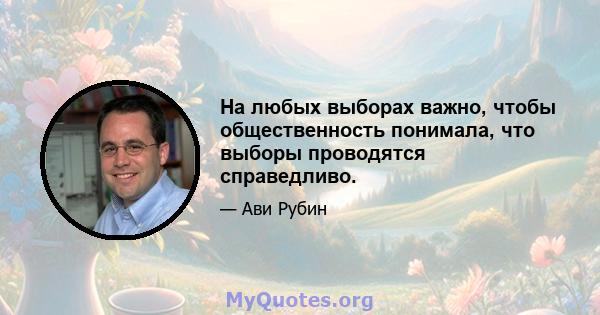 На любых выборах важно, чтобы общественность понимала, что выборы проводятся справедливо.

— Ави Рубин

MyQuotes.org